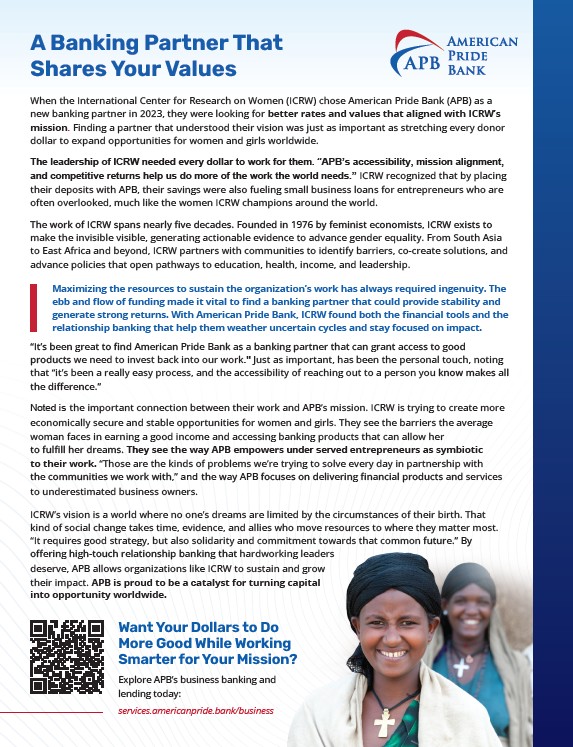 A Banking Partner That Shares Your Values

APB AMERICAN PRIDE BANK

When the International Center for Research on Women (ICRW) chose American Pride Bank (APB) as a new banking partner in 2023, they were looking for better rates and values that aligned with ICRW's mission. Finding a partner that understood their vision was just as important as stretching every donor dollar to expand opportunities for women and girls worldwide.

The leadership of ICRW needed every dollar to work for them. "APB's accessibility, mission alignment, and competitive returns help us do more of the work the world needs." ICRW recognized that by placing their deposits with APB, their savings were also fueling small business loans for entrepreneurs who are often overlooked, much like the women ICRW champions around the world.

The work of ICRW spans nearly five decades. Founded in 1976 by feminist economists, ICRW exists to make the invisible visible, generating actionable evidence to advance gender equality. From South Asia to East Africa and beyond, ICRW partners with communities to identify barriers, co-create solutions, and advance policies that open pathways to education, health, income, and leadership.

Maximizing the resources to sustain the organization's work has always required ingenuity. The ebb and flow of funding made it vital to find a banking partner that could provide stability and generate strong returns. With American Pride Bank, ICRW found both the financial tools and the relationship banking that help them weather uncertain cycles and stay focused on impact.

"It's been great to find American Pride Bank as a banking partner that can grant access to good products we need to invest back into our work." Just as important, has been the personal touch, noting that "it's been a really easy process, and the accessibility of reaching out to a person you know makes all the difference."

Noted is the important connection between their work and APB's mission. ICRW is trying to create more economically secure and stable opportunities for women and girls. They see the barriers the average woman faces in earning a good income and accessing banking products that can allow her to fulfill her dreams. They see the way APB empowers under served entrepreneurs as symbiotic to their work. "Those are the kinds of problems we're trying to solve every day in partnership with the communities we work with," and the way APB focuses on delivering financial products and services to underestimated business owners.

ICRW's vision is a world where no one's dreams are limited by the circumstances of their birth. That kind of social change takes time, evidence, and allies who move resources to where they matter most. "It requires good strategy, but also solidarity and commitment towards that common future." By offering high-touch relationship banking that hardworking leaders deserve, APB allows organizations like ICRW to sustain and grow their impact. APB is proud to be a catalyst for turning capital into opportunity worldwide.

Want Your Dollars to Do More Good While Working Smarter for Your Mission?

Explore APB's business banking and lending today:

services.americanpride.bank/business